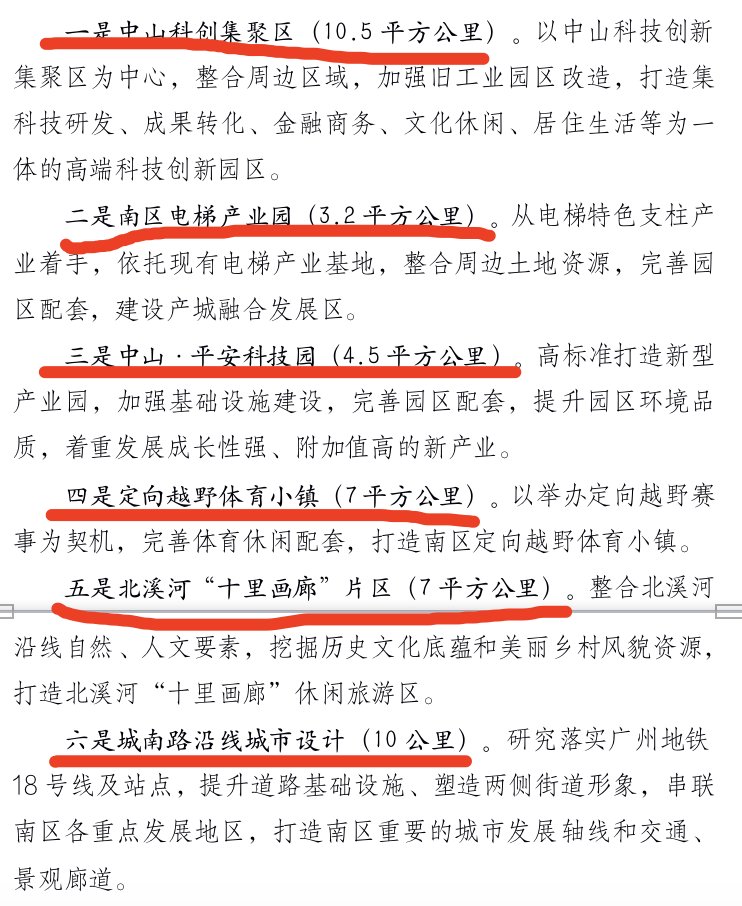 一是中山科创集聚区（10.5 平方公里）。以中山科技创新集聚区为中心，整合周边区域，加强旧工业园区改造，打造集科技研发、成果转化、金融商务、文化休闲、居住生活等为一体的高端科技创新园区。

二是南区电梯产业园（3.2 平方公里）。从电梯特色支柱产业着手，依托现有电梯产业基地，整合周边土地资源，完善园区配套，建设产城融合发展区。

三是中山·平安科技园（4.5 平方公里）。高标准打造新型产业园，加强基础设施建设，完善园区配套，提升园区环境品质，着重发展成长性强、附加值高的新产业。

四是定向越野体育小镇（7 平方公里）。以举办定向越野赛事为契机，完善体育休闲配套，打造南区定向越野体育小镇。

五是北溪河“十里画廊”片区（7 平方公里）。整合北溪河沿线自然、人文要素，挖掘历史文化底蕴和美丽乡村风貌资源，打造北溪河“十里画廊”休闲旅游区。

六是城南路沿线城市设计（10 公里）。研究落实广州地铁 18 号线及站点，提升道路基础设施、塑造两侧街道形象，串联南区各重点发展地区，打造南区重要的城市发展轴线和交通、景观廊道。